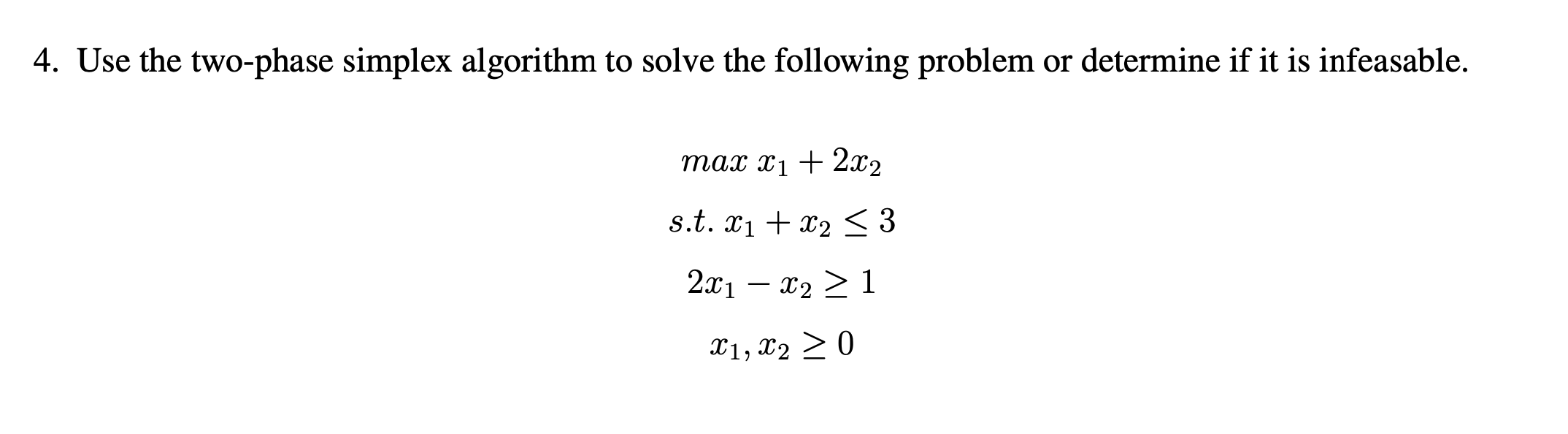 4. Use the two-phase simplex algorithm to solve the following problem or determine if it is infeasable.

$max\ x_1 + 2x_2$

$s.t.\ x_1 + x_2 \leq 3$

$2x_1 - x_2 \geq 1$

$x_1, x_2 \geq 0$